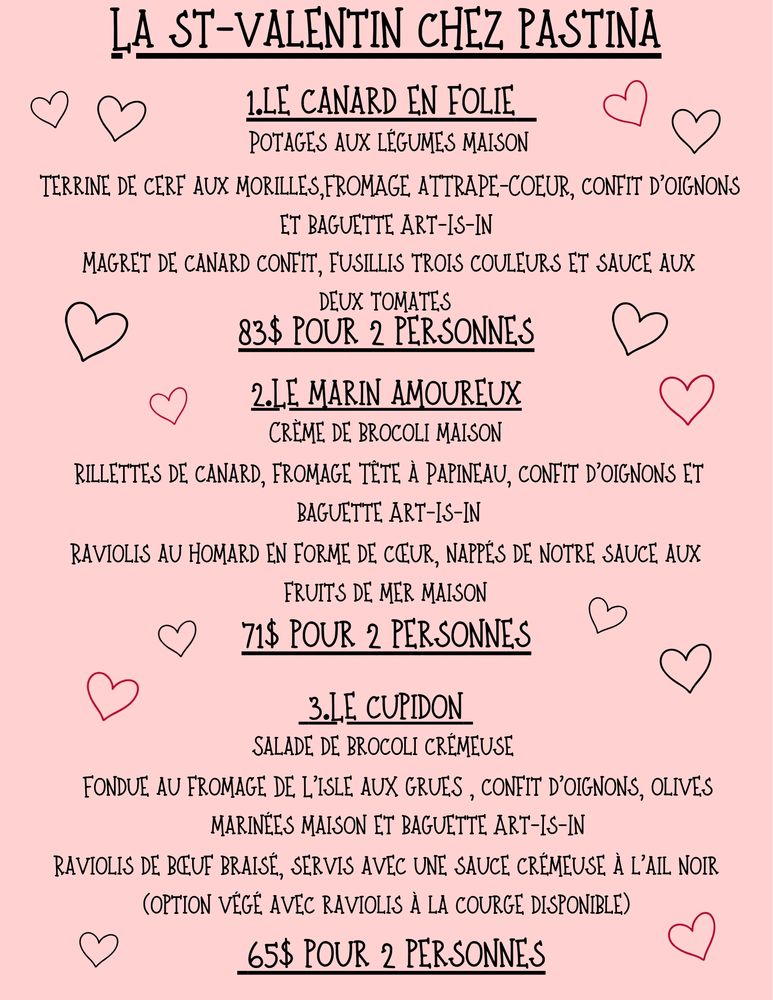 LA ST-VALENTIN CHEZ PASTINA

1.LE CANARD EN FOLIE

POTAGES AUX LÉGUMES MAISON

TERRINE DE CERF AUX MORILLES,FROMAGE ATTRAPE-COEUR, CONFIT D'OIGNONS ET BAGUETTE ART-IS-IN

MAGRET DE CANARD CONFIT, FUSILLIS TROIS COULEURS ET SAUCE AUX DEUX TOMATES

83$ POUR 2 PERSONNES

2.LE MARIN AMOUREUX

CRÈME DE BROCOLI MAISON

RILLETTES DE CANARD, FROMAGE TÊTE À PAPINEAU, CONFIT D'OIGNONS ET BAGUETTE ART-IS-IN

RAVIOLIS AU HOMARD EN FORME DE CŒUR, NAPPÉS DE NOTRE SAUCE AUX FRUITS DE MER MAISON

71$ POUR 2 PERSONNES

3.LE CUPIDON

SALADE DE BROCOLI CRÉMEUSE

FONDUE AU FROMAGE DE L'ISLE AUX GRUES , CONFIT D'OIGNONS, OLIVES MARINÉES MAISON ET BAGUETTE ART-IS-IN

RAVIOLIS DE BŒUF BRAISÉ, SERVIS AVEC UNE SAUCE CRÉMEUSE À L'AIL NOIR (OPTION VÉGÉ AVEC RAVIOLIS À LA COURGE DISPONIBLE)

65$ POUR 2 PERSONNES